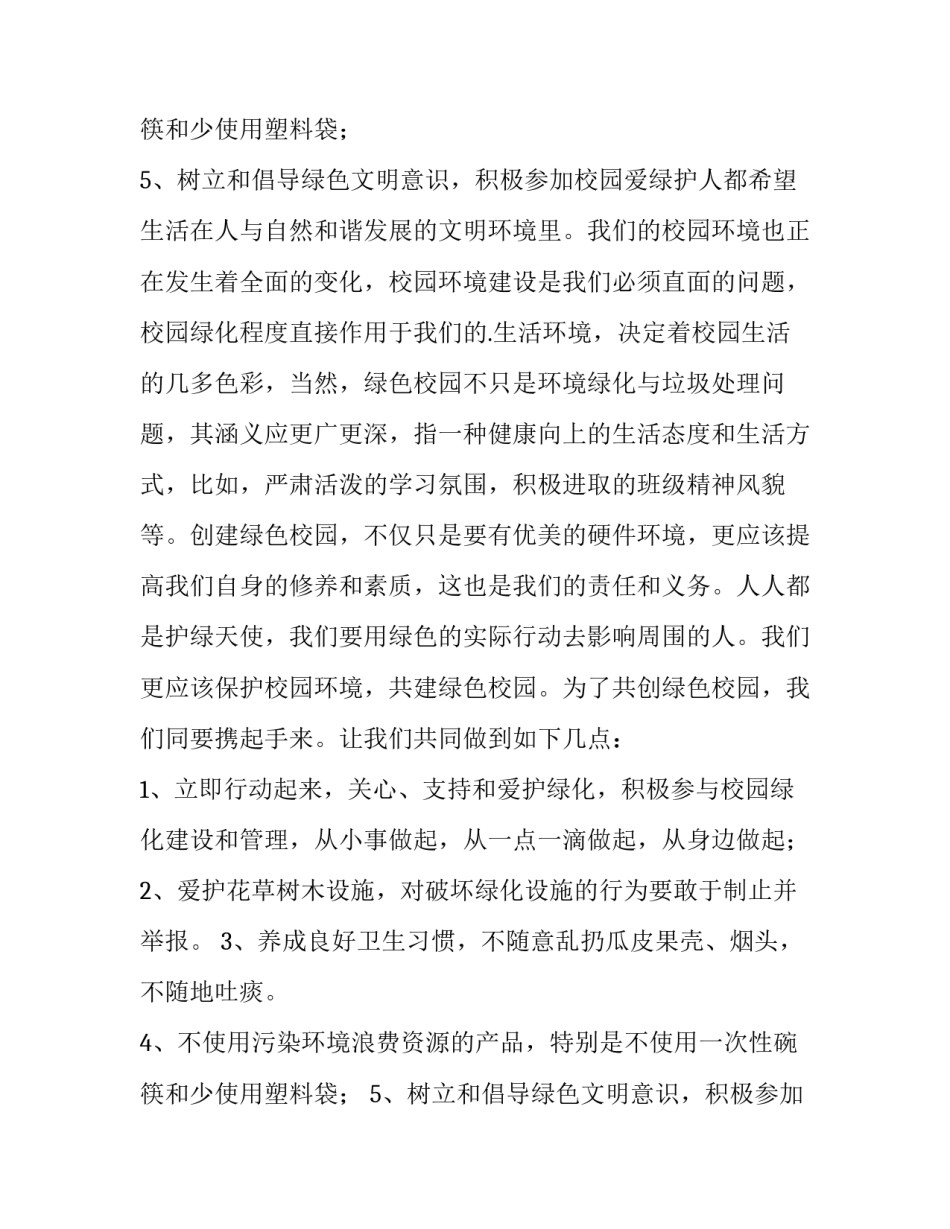 筷和少使用塑料袋；

5、树立和倡导绿色文明意识，积极参加校园爱绿护人都希望生活在人与自然和谐发展的文明环境里。我们的校园环境也正在发生着全面的变化，校园环境建设是我们必须直面的问题，校园绿化程度直接作用于我们的.生活环境，决定着校园生活的几多色彩，当然，绿色校园不只是环境绿化与垃圾处理问题，其涵义应更广更深，指一种健康向上的生活态度和生活方式，比如，严肃活泼的学习氛围，积极进取的班级精神风貌等。创建绿色校园，不仅只是要有优美的硬件环境，更应该提高我们自身的修养和素质，这也是我们的责任和义务。人人都是护绿天使，我们要用绿色的实际行动去影响周围的人。我们更应该保护校园环境，共建绿色校园。为了共创绿色校园，我们同要携起手来。让我们共同做到如下几点：

1、立即行动起来，关心、支持和爱护绿化，积极参与校园绿化建设和管理，从小事做起，从一点一滴做起，从身边做起；

2、爱护花草树木设施，对破坏绿化设施的行为要敢于制止并举报。 3、养成良好卫生习惯，不随意乱扔瓜皮果壳、烟头，不随地吐痰。

4、不使用污染环境浪费资源的产品，特别是不使用一次性碗筷和少使用塑料袋； 5、树立和倡导绿色文明意识，积极参加